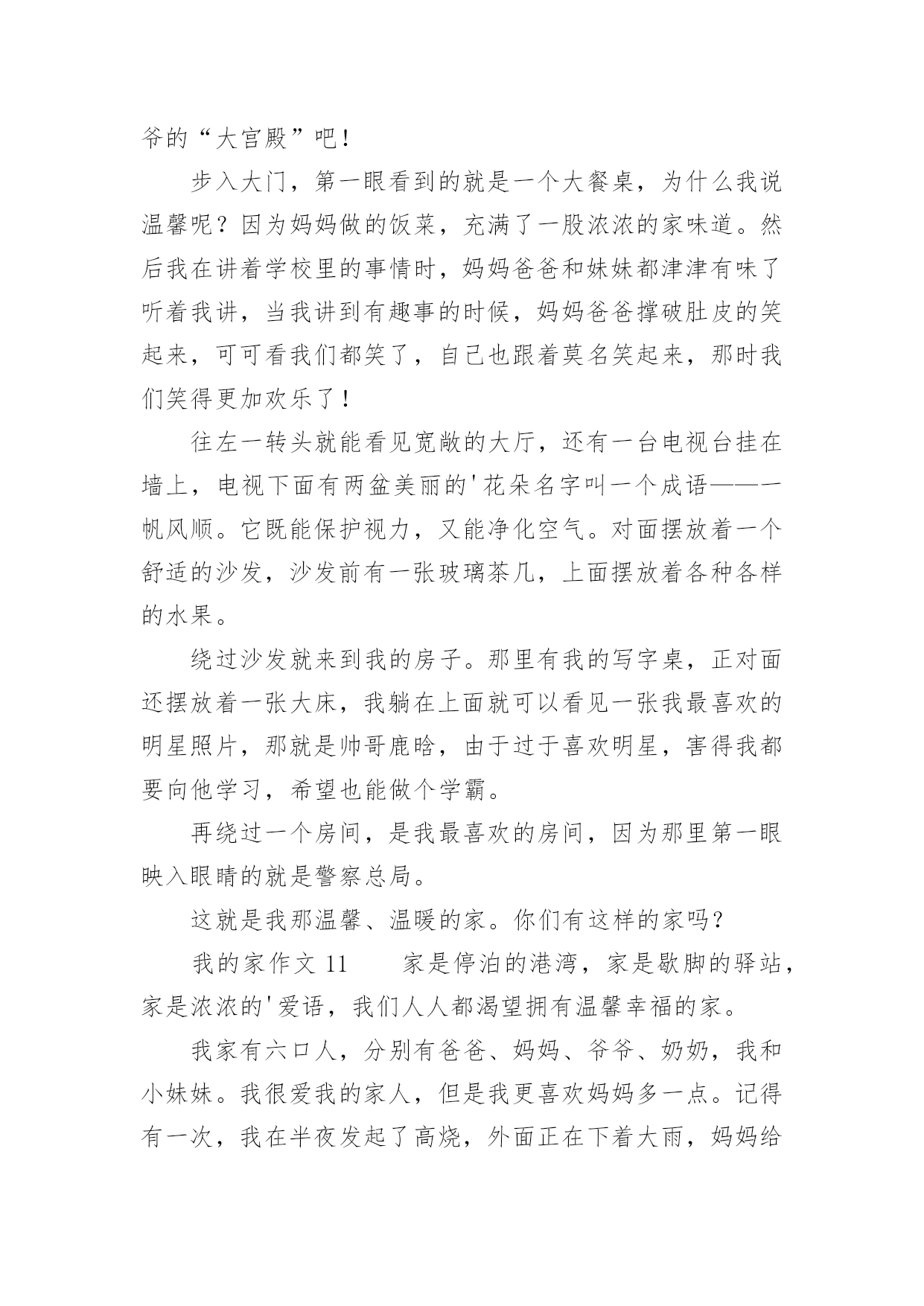 爷的“大宫殿”吧！

步入大门，第一眼看到的就是一个大餐桌，为什么我说温馨呢？因为妈妈做的饭菜，充满了一股浓浓的家味道。然后我在讲着学校里的事情时，妈妈爸爸和妹妹都津津有味了听着我讲，当我讲到有趣事的时候，妈妈爸爸撑破肚皮的笑起来，可可看我们都笑了，自己也跟着莫名笑起来，那时我们笑得更加欢乐了！

往左一转头就能看见宽敞的大厅，还有一台电视台挂在墙上，电视下面有两盆美丽的'花朵名字叫一个成语——一帆风顺。它既能保护视力，又能净化空气。对面摆放着一个舒适的沙发，沙发前有一张玻璃茶几，上面摆放着各种各样的水果。

绕过沙发就来到我的房子。那里有我的写字桌，正对面还摆放着一张大床，我躺在上面就可以看见一张我最喜欢的明星照片，那就是帅哥鹿晗，由于过于喜欢明星，害得我都要向他学习，希望也能做个学霸。

再绕过一个房间，是我最喜欢的房间，因为那里第一眼映入眼睛的就是警察总局。

这就是我那温馨、温暖的家。你们有这样的家吗？

我的家作文 11　　家是停泊的港湾，家是歇脚的驿站，家是浓浓的'爱语，我们人人都渴望拥有温馨幸福的家。

我家有六口人，分别有爸爸、妈妈、爷爷、奶奶，我和小妹妹。我很爱我的家人，但是我更喜欢妈妈多一点。记得有一次，我在半夜发起了高烧，外面正在下着大雨，妈妈给